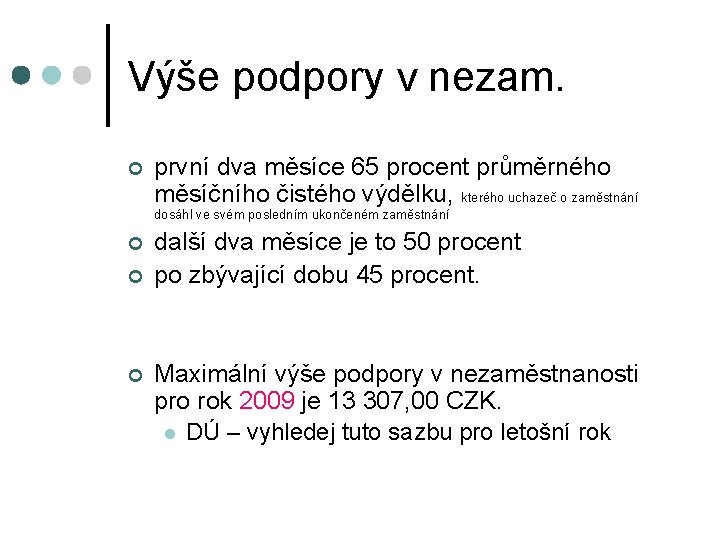 Výše podpory v nezam.

první dva měsíce 65 procent průměrného měsíčního čistého výdělku, kterého uchazeč o zaměstnání dosáhl ve svém posledním ukončeném zaměstnání

další dva měsíce je to 50 procent

po zbývající dobu 45 procent.

Maximální výše podpory v nezaměstnanosti pro rok 2009 je 13 307,00 CZK.

DÚ – vyhledej tuto sazbu pro letošní rok